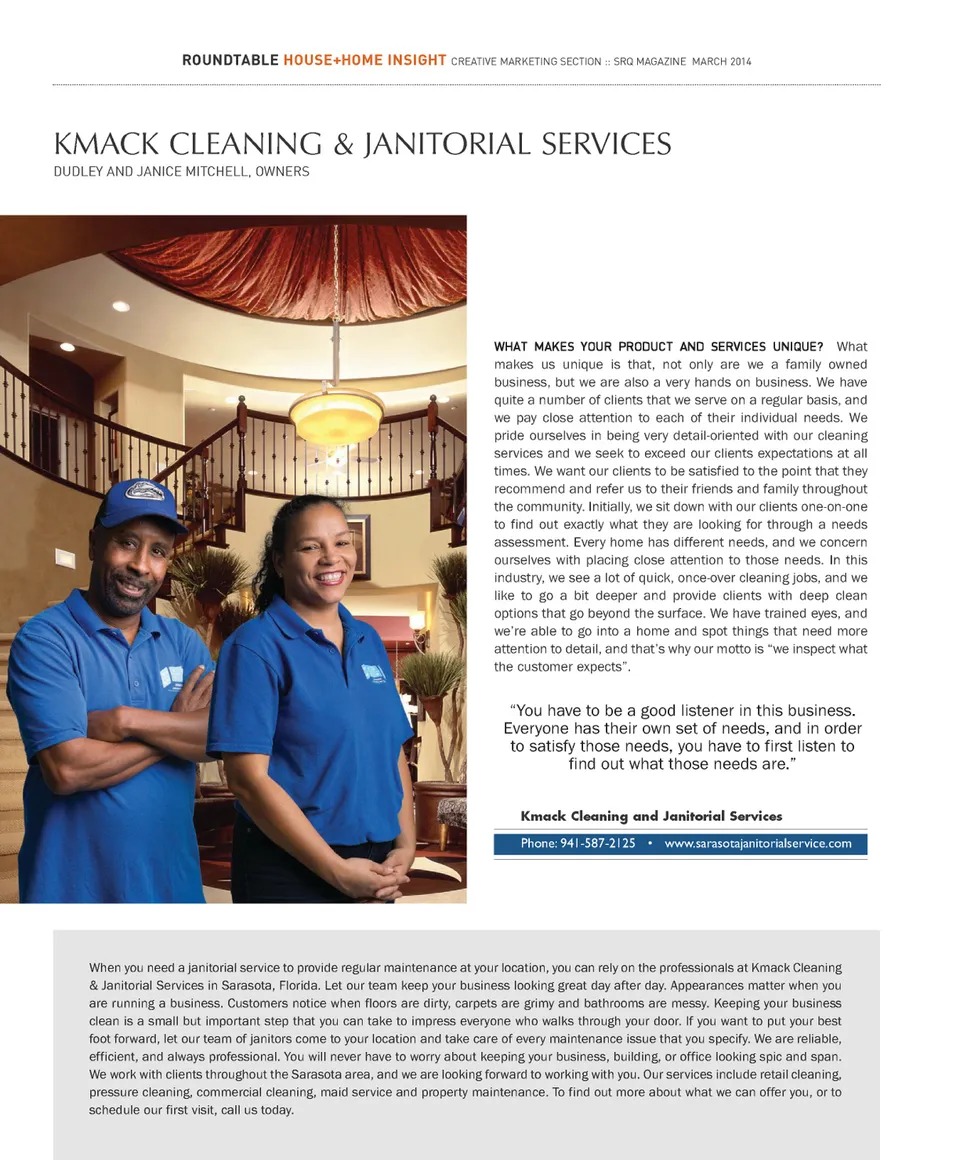 ROUNDTABLE HOUSE+HOME INSIGHT CREATIVE MARKETING SECTION :: SRQ MAGAZINE MARCH 2014

KMACK CLEANING & JANITORIAL SERVICES
DUDLEY AND JANICE MITCHELL, OWNERS

WHAT MAKES YOUR PRODUCT AND SERVICES UNIQUE? What makes us unique is that, not only are we a family owned business, but we are also a very hands on business. We have quite a number of clients that we serve on a regular basis, and we pay close attention to each of their individual needs. We pride ourselves in being very detail-oriented with our cleaning services and we seek to exceed our clients expectations at all times. We want our clients to be satisfied to the point that they recommend and refer us to their friends and family throughout the community. Initially, we sit down with our clients one-on-one to find out exactly what they are looking for through a needs assessment. Every home has different needs, and we concern ourselves with placing close attention to those needs. In this industry, we see a lot of quick, once-over cleaning jobs, and we like to go a bit deeper and provide clients with deep clean options that go beyond the surface. We have trained eyes, and we're able to go into a home and spot things that need more attention to detail, and that's why our motto is "we inspect what the customer expects".

"You have to be a good listener in this business. Everyone has their own set of needs, and in order to satisfy those needs, you have to first listen to find out what those needs are."

Kmack Cleaning and Janitorial Services
Phone: 941-587-2125 • www.sarasotajanitorialservice.com

When you need a janitorial service to provide regular maintenance at your location, you can rely on the professionals at Kmack Cleaning & Janitorial Services in Sarasota, Florida. Let our team keep your business looking great day after day. Appearances matter when you are running a business. Customers notice when floors are dirty, carpets are grimy and bathrooms are messy. Keeping your business clean is a small but important step that you can take to impress everyone who walks through your door. If you want to put your best foot forward, let our team of janitors come to your location and take care of every maintenance issue that you specify. We are reliable, efficient, and always professional. You will never have to worry about keeping your business, building, or office looking spic and span. We work with clients throughout the Sarasota area, and we are looking forward to working with you. Our services include retail cleaning, pressure cleaning, commercial cleaning, maid service and property maintenance. To find out more about what we can offer you, or to schedule our first visit, call us today.